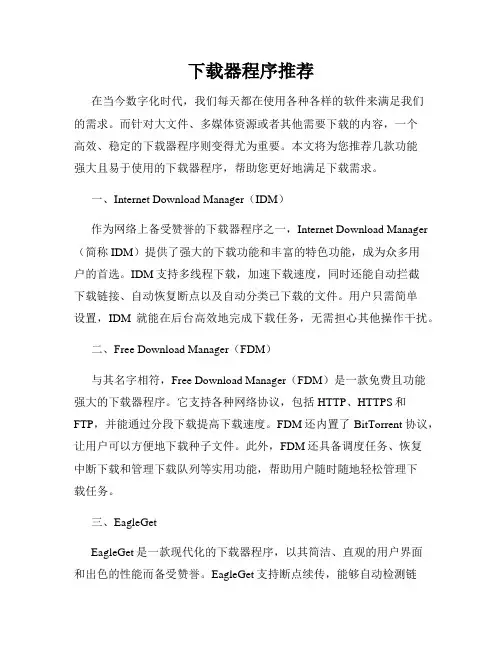 下载器程序推荐

在当今数字化时代，我们每天都在使用各种各样的软件来满足我们的需求。而针对大文件、多媒体资源或者其他需要下载的内容，一个高效、稳定的下载器程序则变得尤为重要。本文将为您推荐几款功能强大且易于使用的下载器程序，帮助您更好地满足下载需求。

一、Internet Download Manager（IDM）

作为网络上备受赞誉的下载器程序之一，Internet Download Manager（简称 IDM）提供了强大的下载功能和丰富的特色功能，成为众多用户的首选。IDM 支持多线程下载，加速下载速度，同时还能自动拦截下载链接、自动恢复断点以及自动分类已下载的文件。用户只需简单设置，IDM 就能在后台高效地完成下载任务，无需担心其他操作干扰。

二、Free Download Manager（FDM）

与其名字相符，Free Download Manager（FDM）是一款免费且功能强大的下载器程序。它支持各种网络协议，包括 HTTP、HTTPS 和 FTP，并能通过分段下载提高下载速度。FDM 还内置了 BitTorrent 协议，让用户可以方便地下载种子文件。此外，FDM 还具备调度任务、恢复中断下载和管理下载队列等实用功能，帮助用户随时随地轻松管理下载任务。

三、EagleGet

EagleGet 是一款现代化的下载器程序，以其简洁、直观的用户界面和出色的性能而备受赞誉。EagleGet 支持断点续传，能够自动检测链